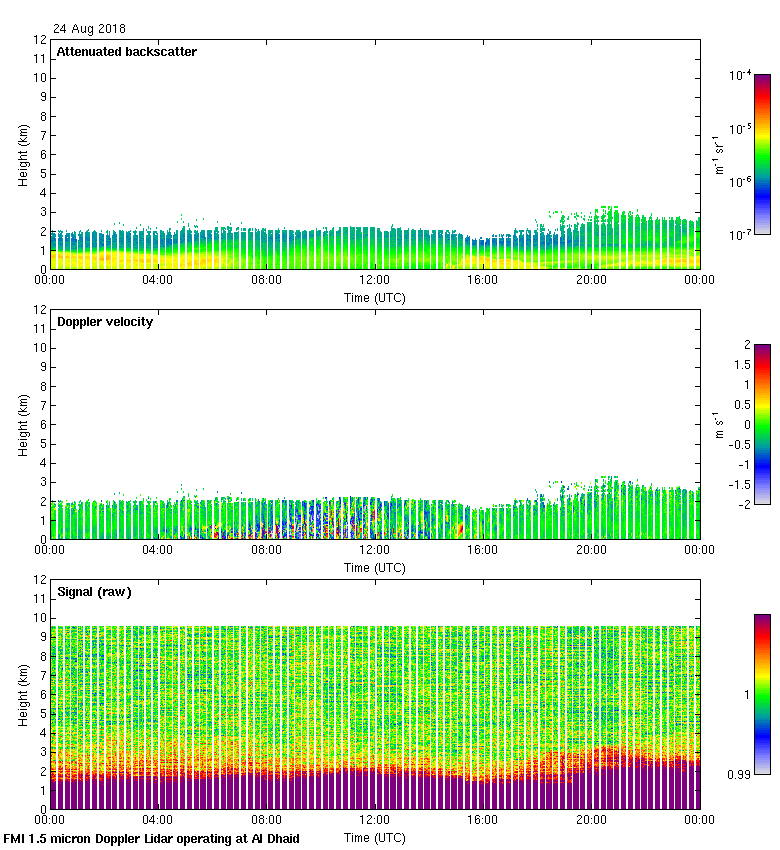 24 Aug 2018

Attenuated backscatter

Height (km)

12
11
10
9
8
7
6
5
4
3
2
1
0

00:00 04:00 08:00 12:00 16:00 20:00 00:00

Time (UTC)

$10^{-4}$
$10^{-5}$
$10^{-6}$
$10^{-7}$

$m^{-1}$ $sr^{-1}$

Doppler velocity

Height (km)

12
11
10
9
8
7
6
5
4
3
2
1
0

00:00 04:00 08:00 12:00 16:00 20:00 00:00

Time (UTC)

2
1.5
1
0.5
0
-0.5
-1
-1.5
-2

m $s^{-1}$

Signal (raw)

Height (km)

12
11
10
9
8
7
6
5
4
3
2
1
0

00:00 04:00 08:00 12:00 16:00 20:00 00:00

Time (UTC)

1
0.99

FMI 1.5 micron Doppler Lidar operating at Al Dhaid